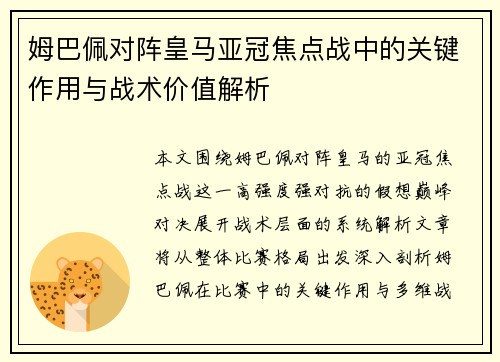 姆巴佩对阵皇马亚冠焦点战中的关键作用与战术价值解析

本文围绕姆巴佩对阵皇马的亚冠焦点战这一高强度强对抗的假想巅峰对决展开战术层面的系统解析文章将从整体比赛格局出发深入剖析姆巴佩在比赛中的关键作用与多维战